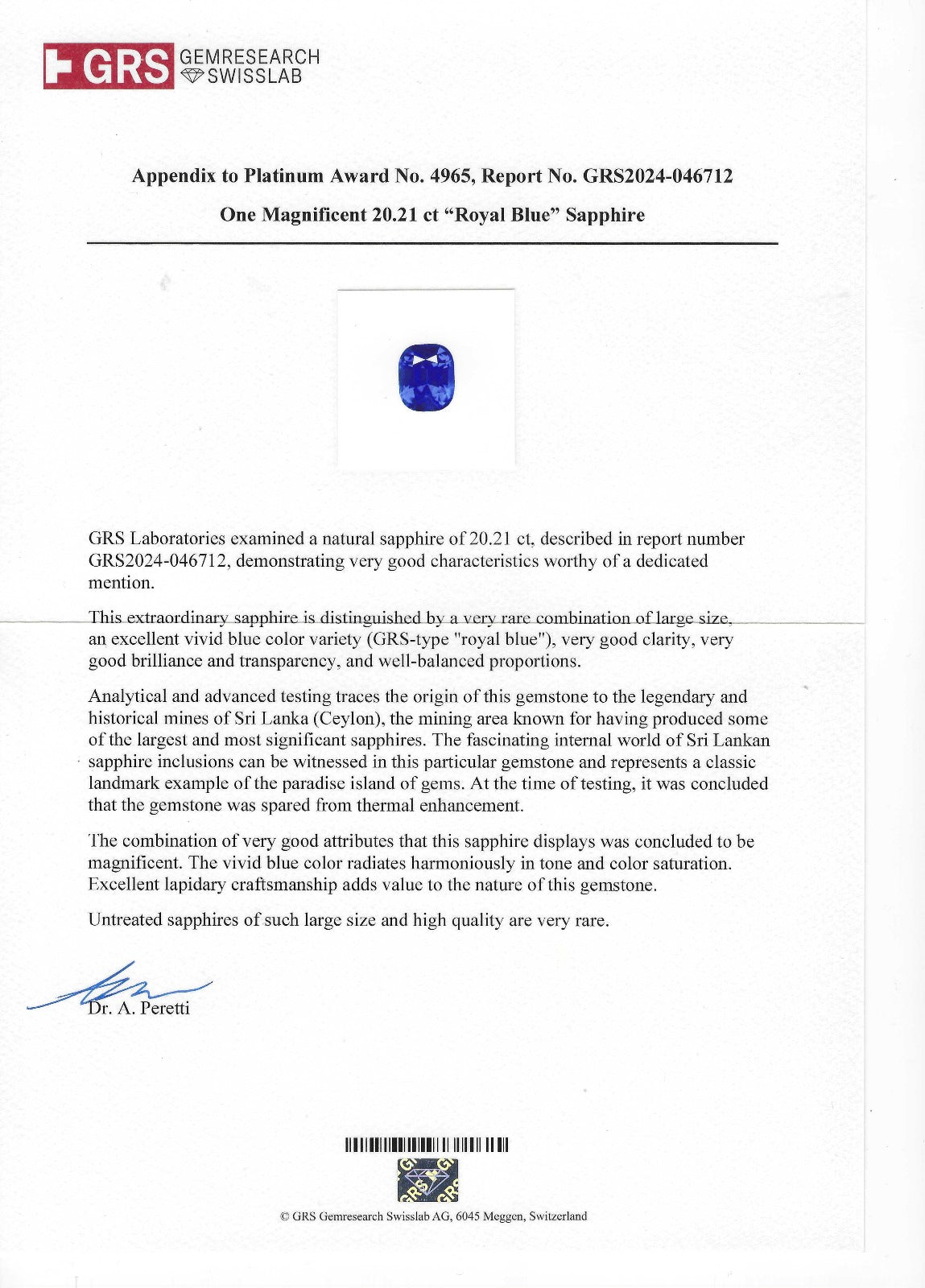 GRS GEMRESEARCH SWISSLAB

Appendix to Platinum Award No. 4965, Report No. GRS2024-046712

One Magnificent 20.21 ct "Royal Blue" Sapphire

GRS Laboratories examined a natural sapphire of 20.21 ct, described in report number GRS2024-046712, demonstrating very good characteristics worthy of a dedicated mention.

This extraordinary sapphire is distinguished by a very rare combination of large size, an excellent vivid blue color variety (GRS-type "royal blue"), very good clarity, very good brilliance and transparency, and well-balanced proportions.

Analytical and advanced testing traces the origin of this gemstone to the legendary and historical mines of Sri Lanka (Ceylon), the mining area known for having produced some of the largest and most significant sapphires. The fascinating internal world of Sri Lankan sapphire inclusions can be witnessed in this particular gemstone and represents a classic landmark example of the paradise island of gems. At the time of testing, it was concluded that the gemstone was spared from thermal enhancement.

The combination of very good attributes that this sapphire displays was concluded to be magnificent. The vivid blue color radiates harmoniously in tone and color saturation. Excellent lapidary craftsmanship adds value to the nature of this gemstone.

Untreated sapphires of such large size and high quality are very rare.

Dr. A. Peretti

GRS

© GRS Gemresearch Swisslab AG, 6045 Meggen, Switzerland